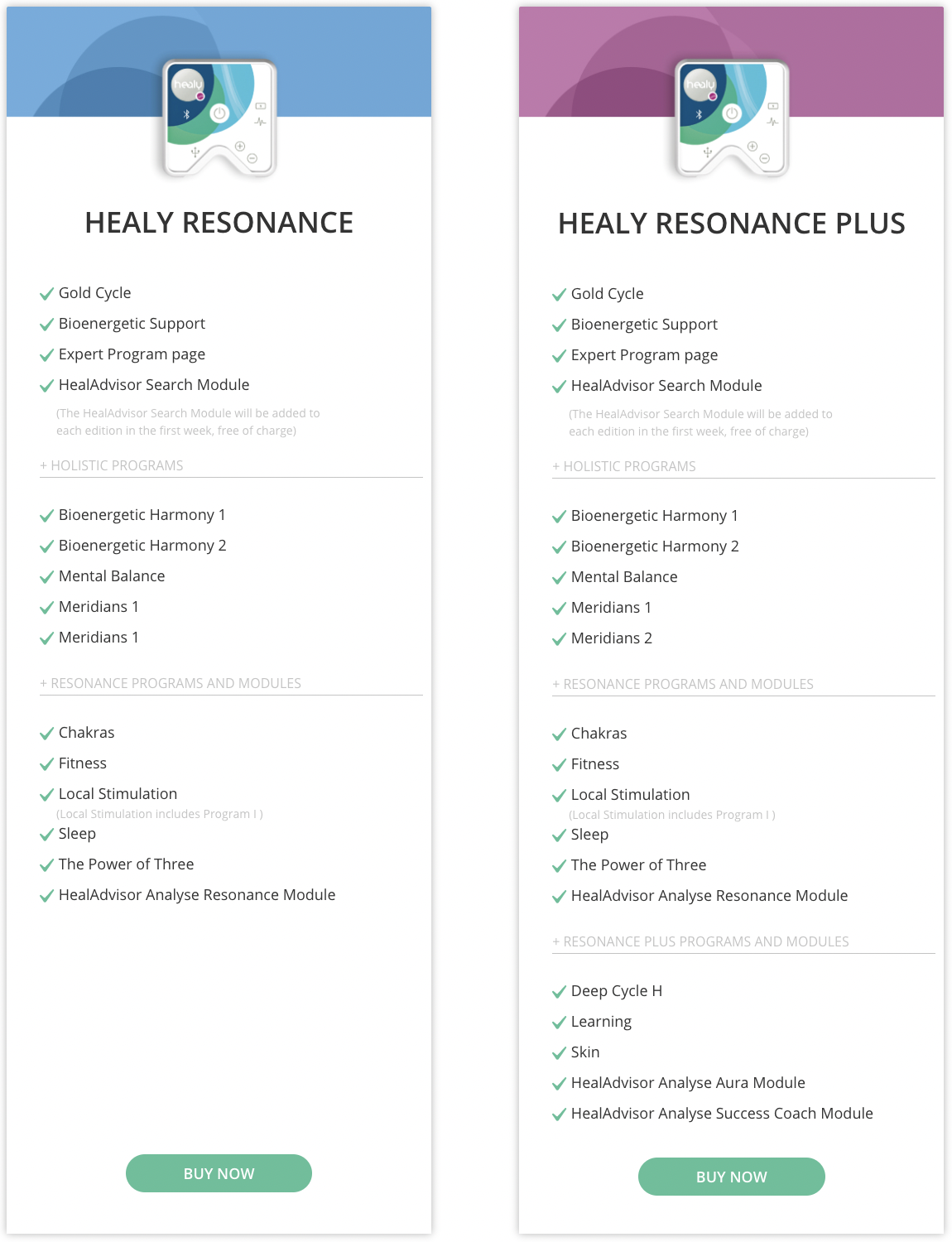 healy

HEALY RESONANCE

Gold Cycle
Bioenergetic Support
Expert Program page
HealAdvisor Search Module
(The HealAdvisor Search Module will be added to each edition in the first week, free of charge)

+ HOLISTIC PROGRAMS

Bioenergetic Harmony 1
Bioenergetic Harmony 2
Mental Balance
Meridians 1
Meridians 1

+ RESONANCE PROGRAMS AND MODULES

Chakras
Fitness
Local Stimulation
(Local Stimulation includes Program I )
Sleep
The Power of Three
HealAdvisor Analyse Resonance Module

BUY NOW

healy

HEALY RESONANCE PLUS

Gold Cycle
Bioenergetic Support
Expert Program page
HealAdvisor Search Module
(The HealAdvisor Search Module will be added to each edition in the first week, free of charge)

+ HOLISTIC PROGRAMS

Bioenergetic Harmony 1
Bioenergetic Harmony 2
Mental Balance
Meridians 1
Meridians 2

+ RESONANCE PROGRAMS AND MODULES

Chakras
Fitness
Local Stimulation
(Local Stimulation includes Program I )
Sleep
The Power of Three
HealAdvisor Analyse Resonance Module

+ RESONANCE PLUS PROGRAMS AND MODULES

Deep Cycle H
Learning
Skin
HealAdvisor Analyse Aura Module
HealAdvisor Analyse Success Coach Module

BUY NOW